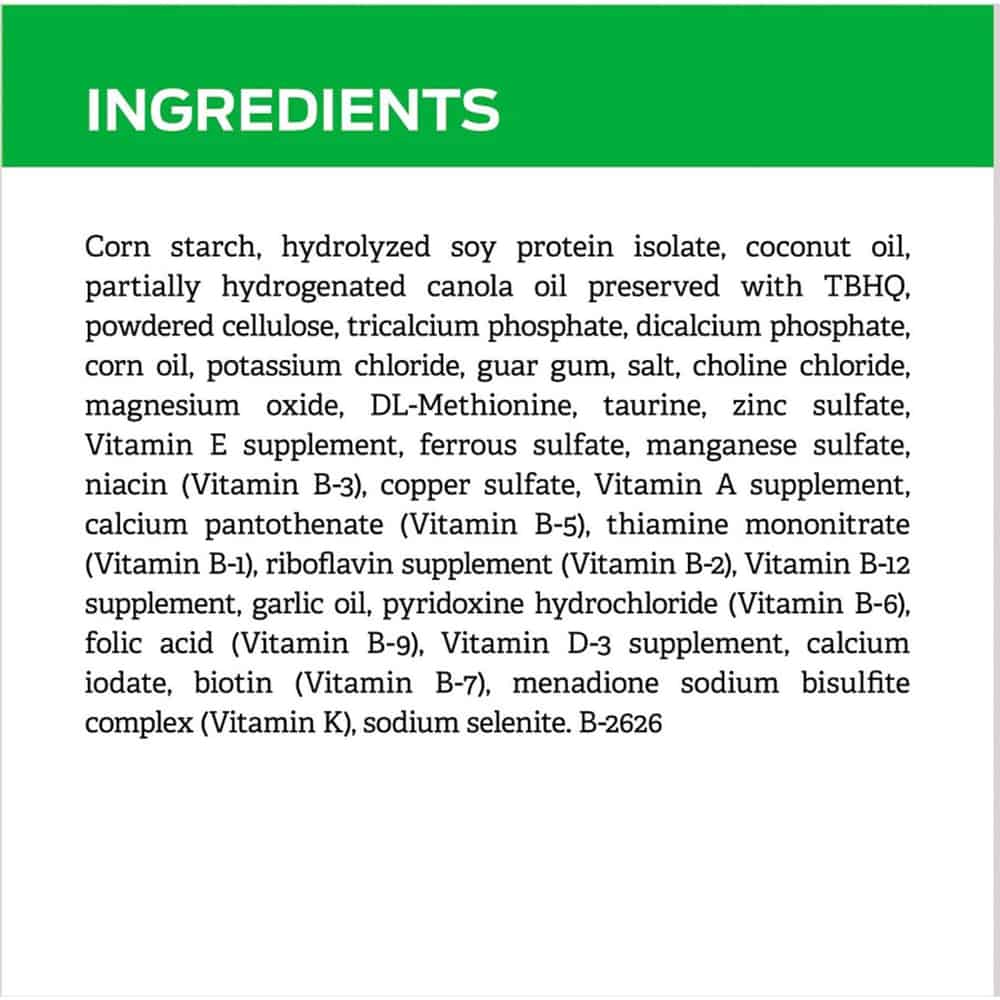 INGREDIENTS

Corn starch, hydrolyzed soy protein isolate, coconut oil, partially hydrogenated canola oil preserved with TBHQ, powdered cellulose, tricalcium phosphate, dicalcium phosphate, corn oil, potassium chloride, guar gum, salt, choline chloride, magnesium oxide, DL-Methionine, taurine, zinc sulfate, Vitamin E supplement, ferrous sulfate, manganese sulfate, niacin (Vitamin B-3), copper sulfate, Vitamin A supplement, calcium pantothenate (Vitamin B-5), thiamine mononitrate (Vitamin B-1), riboflavin supplement (Vitamin B-2), Vitamin B-12 supplement, garlic oil, pyridoxine hydrochloride (Vitamin B-6), folic acid (Vitamin B-9), Vitamin D-3 supplement, calcium iodate, biotin (Vitamin B-7), menadione sodium bisulfite complex (Vitamin K), sodium selenite. B-2626